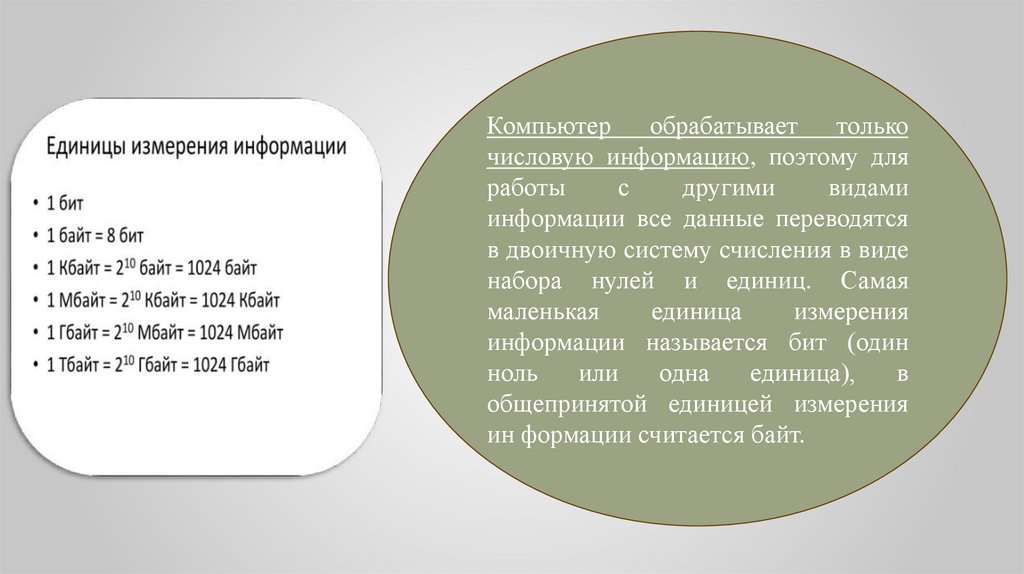 Единицы измерения информации

• 1 бит
• 1 байт = 8 бит
• 1 Кбайт = $2^{10}$ байт = 1024 байт
• 1 Мбайт = $2^{10}$ Кбайт = 1024 Кбайт
• 1 Гбайт = $2^{10}$ Мбайт = 1024 Мбайт
• 1 Тбайт = $2^{10}$ Гбайт = 1024 Гбайт

Компьютер обрабатывает только числовую информацию, поэтому для работы с другими видами информации все данные переводятся в двоичную систему счисления в виде набора нулей и единиц. Самая маленькая единица измерения информации называется бит (один ноль или одна единица), в общепринятой единицей измерения ин формации считается байт.